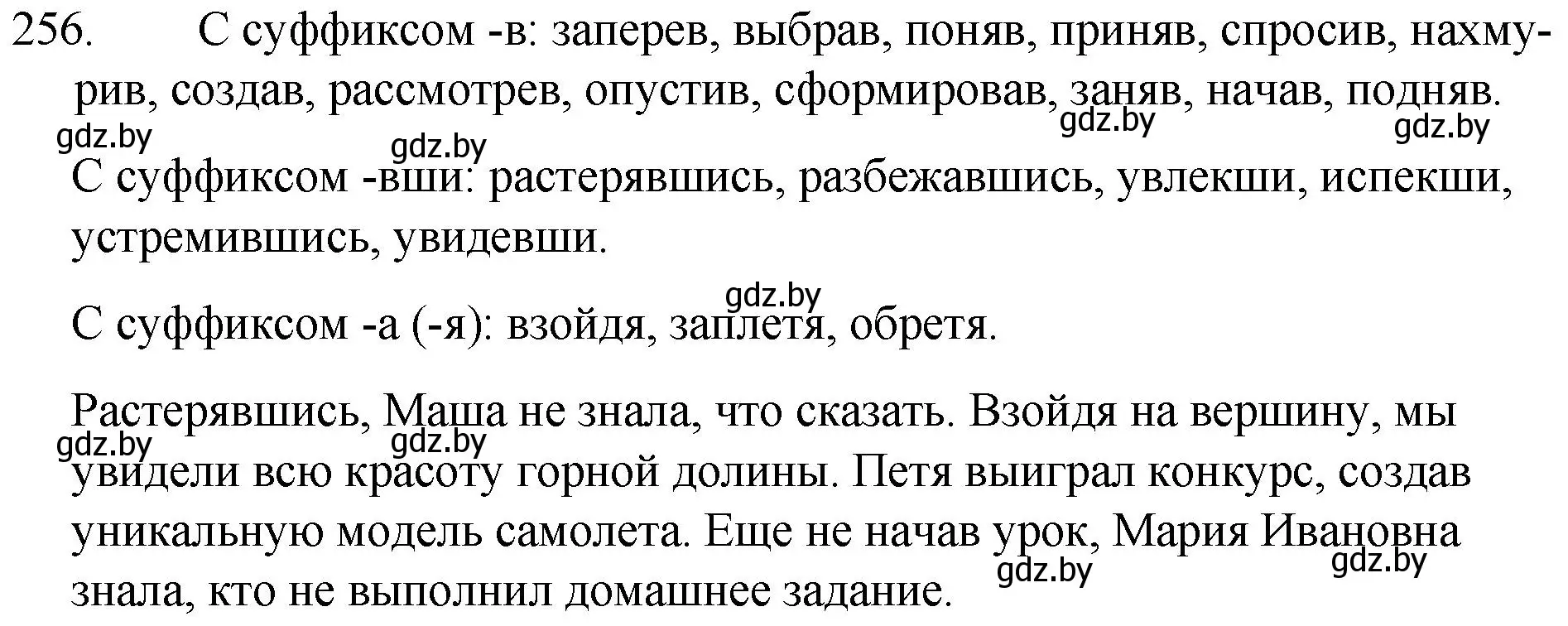 256. С суффиксом -в: заперев, выбрав, поняв, приняв, спросив, нахмурив, создав, рассмотрев, опустив, сформировав, заняв, начав, подняв.

gdz.by gdz.by gdz.by gdz.by

С суффиксом -вши: растерявшись, разбежавшись, увлекши, испекши, устремившись, увидевши.

gdz.by

С суффиксом -а (-я): взойдя, заплетя, обретя.

Растерявшись, Маша не знала, что сказать. Взойдя на вершину, мы увидели всю красоту горной долины. Петя выиграл конкурс, создав уникальную модель самолета. Еще не начав урок, Мария Ивановна знала, кто не выполнил домашнее задание.

gdz.by gdz.by gdz.by gdz.by